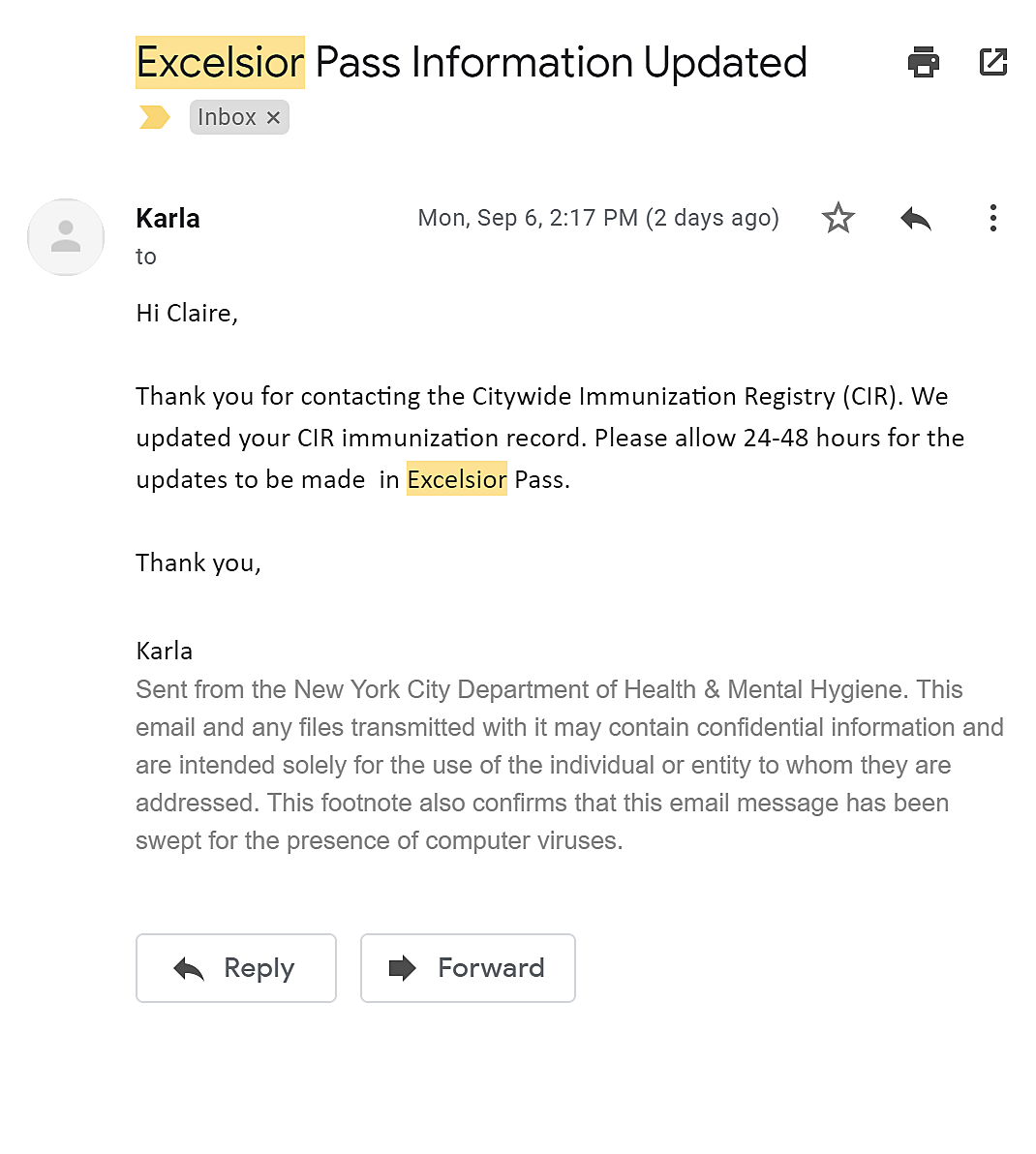 Excelsior Pass Information Updated

Inbox ×

Karla

Mon, Sep 6, 2:17 PM (2 days ago)

to

Hi Claire,

Thank you for contacting the Citywide Immunization Registry (CIR). We updated your CIR immunization record. Please allow 24-48 hours for the updates to be made  in Excelsior Pass.

Thank you,

Karla
Sent from the New York City Department of Health & Mental Hygiene. This email and any files transmitted with it may contain confidential information and are intended solely for the use of the individual or entity to whom they are addressed. This footnote also confirms that this email message has been swept for the presence of computer viruses.

Reply

Forward